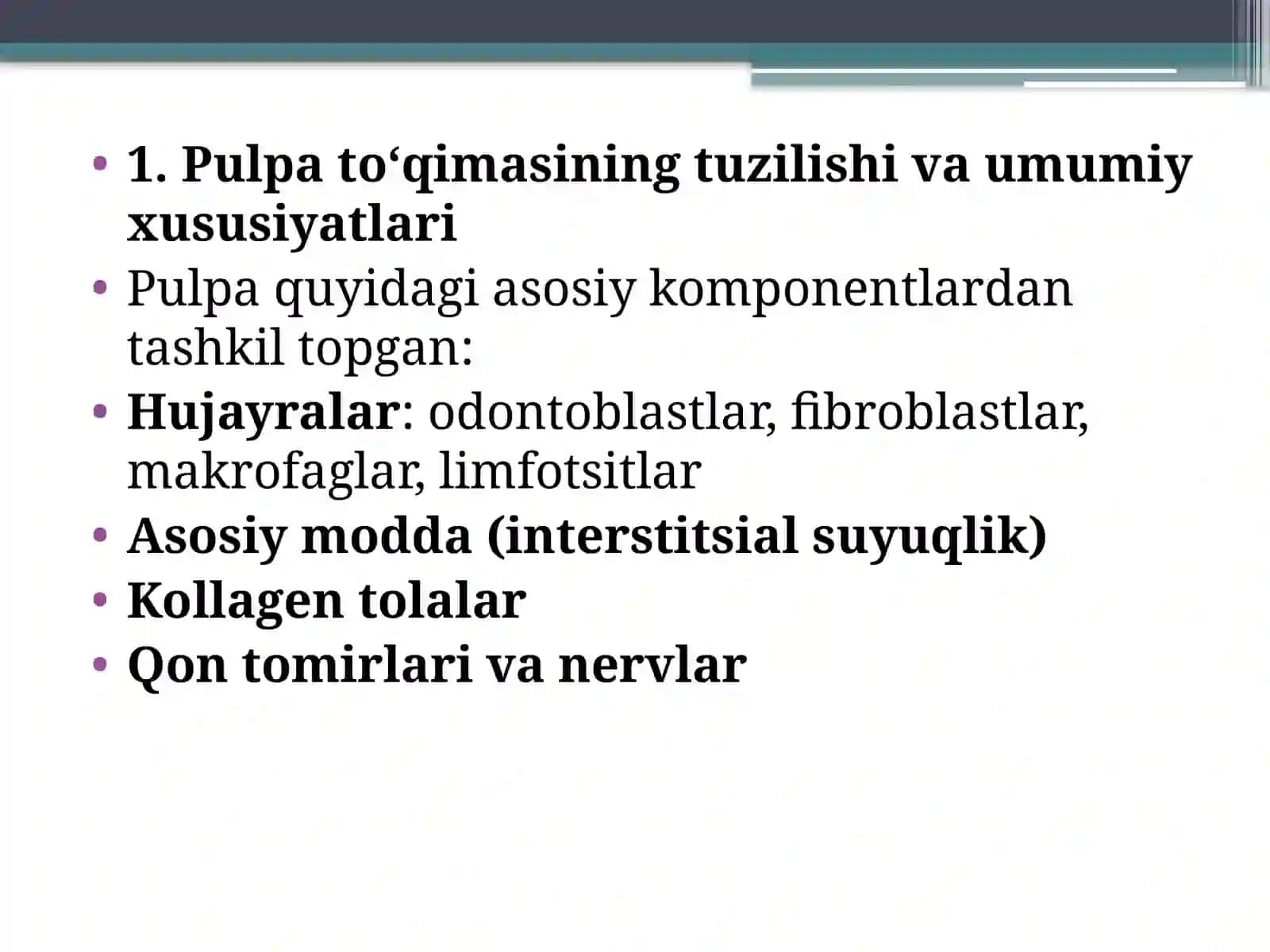 • 1. Pulpa to‘qimasining tuzilishi va umumiy xususiyatlari
• Pulpa quyidagi asosiy komponentlardan tashkil topgan:
• Hujayralar: odontoblastlar, fibroblastlar, makrofaglar, limfotsitlar
• Asosiy modda (interstitsial suyuqlik)
• Kollagen tolalar
• Qon tomirlari va nervlar